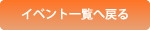 イベント一覧へ戻る